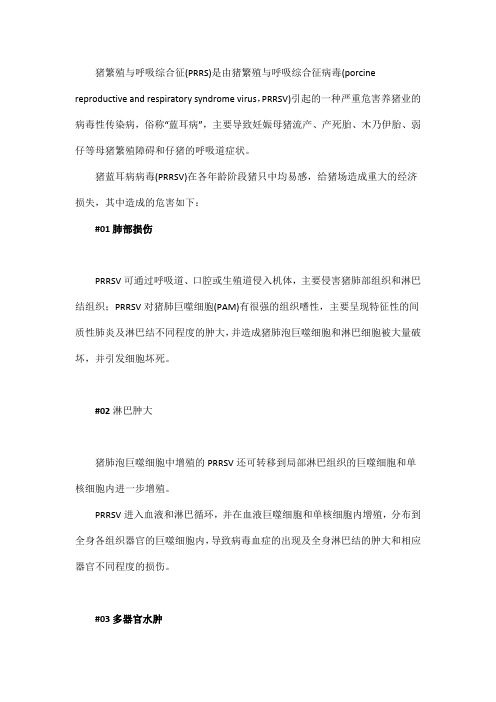 猪繁殖与呼吸综合征(PRRS)是由猪繁殖与呼吸综合征病毒(porcine reproductive and respiratory syndrome virus，PRRSV)引起的一种严重危害养猪业的病毒性传染病，俗称“蓝耳病”，主要导致妊娠母猪流产、产死胎、木乃伊胎、弱仔等母猪繁殖障碍和仔猪的呼吸道症状。

猪蓝耳病病毒(PRRSV)在各年龄阶段猪只中均易感，给猪场造成重大的经济损失，其中造成的危害如下：

#01 肺部损伤

PRRSV 可通过呼吸道、口腔或生殖道侵入机体，主要侵害猪肺部组织和淋巴结组织；PRRSV 对猪肺巨噬细胞(PAM)有很强的组织嗜性，主要呈现特征性的间质性肺炎及淋巴结不同程度的肿大，并造成猪肺泡巨噬细胞和淋巴细胞被大量破坏，并引发细胞坏死。

#02 淋巴肿大

猪肺泡巨噬细胞中增殖的 PRRSV 还可转移到局部淋巴组织的巨噬细胞和单核细胞内进一步增殖。

PRRSV 进入血液和淋巴循环，并在血液巨噬细胞和单核细胞内增殖，分布到全身各组织器官的巨噬细胞内，导致病毒血症的出现及全身淋巴结的肿大和相应器官不同程度的损伤。

#03 多器官水肿